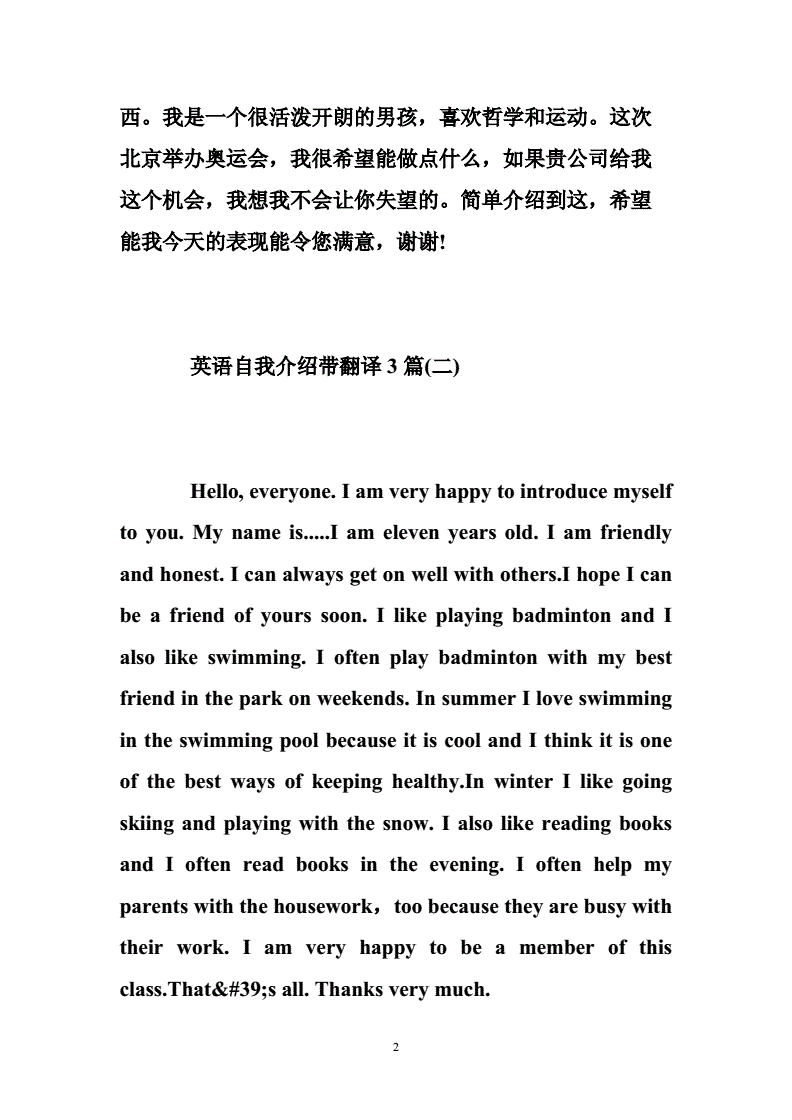 西。我是一个很活泼开朗的男孩，喜欢哲学和运动。这次北京举办奥运会，我很希望能做点什么，如果贵公司给我这个机会，我想我不会让你失望的。简单介绍到这，希望能我今天的表现能令您满意，谢谢!

英语自我介绍带翻译 3 篇(二)

Hello, everyone. I am very happy to introduce myself to you. My name is.....I am eleven years old. I am friendly and honest. I can always get on well with others.I hope I can be a friend of yours soon. I like playing badminton and I also like swimming. I often play badminton with my best friend in the park on weekends. In summer I love swimming in the swimming pool because it is cool and I think it is one of the best ways of keeping healthy.In winter I like going skiing and playing with the snow. I also like reading books and I often read books in the evening. I often help my parents with the housework，too because they are busy with their work. I am very happy to be a member of this class.That&#39;s all. Thanks very much.

2